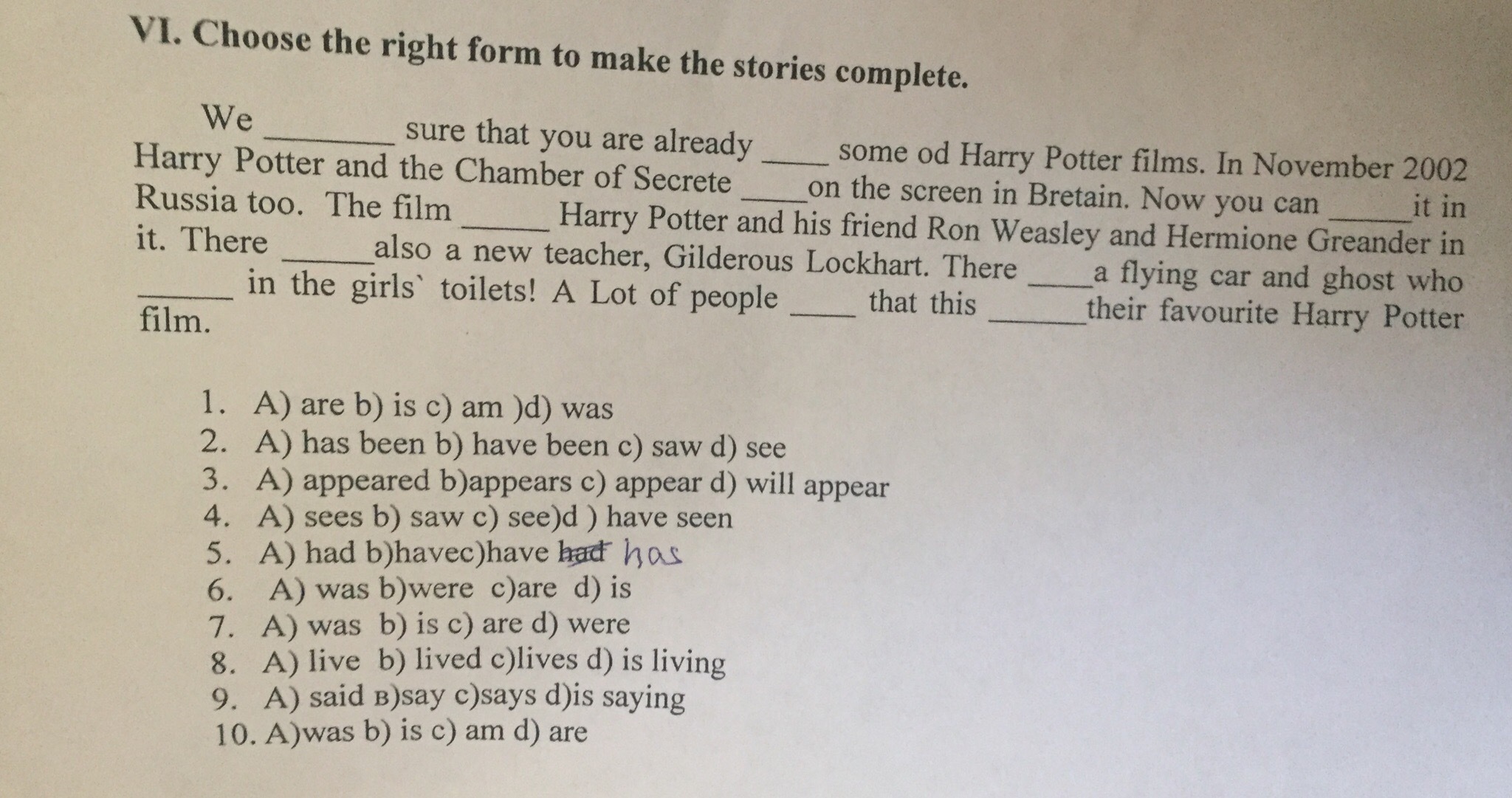 VI. Choose the right form to make the stories complete.

We ____ sure that you are already ____ some od Harry Potter films. In November 2002 Harry Potter and the Chamber of Secrete ____ on the screen in Bretain. Now you can ____ it in Russia too. The film ____ Harry Potter and his friend Ron Weasley and Hermione Greander in it. There ____ also a new teacher, Gilderous Lockhart. There ____ a flying car and ghost who ____ in the girls` toilets! A Lot of people ____ that this ____ their favourite Harry Potter film.

1. A) are b) is c) am )d) was
2. A) has been b) have been c) saw d) see
3. A) appeared b)appears c) appear d) will appear
4. A) sees b) saw c) see)d ) have seen
5. A) had b)havec)have had has
6. A) was b)were c)are d) is
7. A) was b) is c) are d) were
8. A) live b) lived c)lives d) is living
9. A) said в)say c)says d)is saying
10. A)was b) is c) am d) are